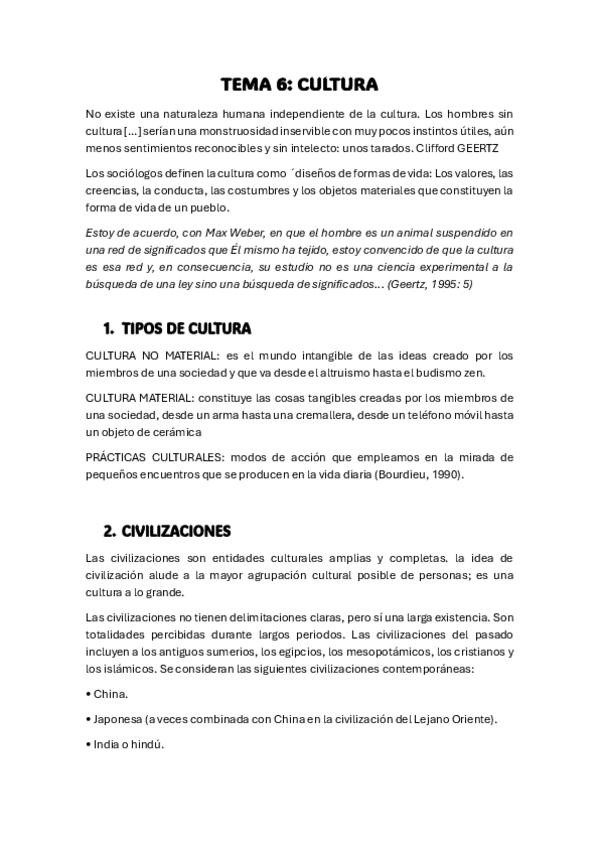 TEMA 6: CULTURA

No existe una naturaleza humana independiente de la cultura. Los hombres sin cultura [...] serían una monstruosidad inservible con muy pocos instintos útiles, aún menos sentimientos reconocibles y sin intelecto: unos tarados. Clifford GEERTZ

Los sociólogos definen la cultura como ´diseños de formas de vida: Los valores, las creencias, la conducta, las costumbres y los objetos materiales que constituyen la forma de vida de un pueblo.

Estoy de acuerdo, con Max Weber, en que el hombre es un animal suspendido en una red de significados que Él mismo ha tejido, estoy convencido de que la cultura es esa red y, en consecuencia, su estudio no es una ciencia experimental a la búsqueda de una ley sino una búsqueda de significados... (Geertz, 1995: 5)

1. TIPOS DE CULTURA

CULTURA NO MATERIAL: es el mundo intangible de las ideas creado por los miembros de una sociedad y que va desde el altruismo hasta el budismo zen.

CULTURA MATERIAL: constituye las cosas tangibles creadas por los miembros de una sociedad, desde un arma hasta una cremallera, desde un teléfono móvil hasta un objeto de cerámica

PRÁCTICAS CULTURALES: modos de acción que empleamos en la mirada de pequeños encuentros que se producen en la vida diaria (Bourdieu, 1990).

2. CIVILIZACIONES

Las civilizaciones son entidades culturales amplias y completas. la idea de civilización alude a la mayor agrupación cultural posible de personas; es una cultura a lo grande.

Las civilizaciones no tienen delimitaciones claras, pero sí una larga existencia. Son totalidades percibidas durante largos periodos. Las civilizaciones del pasado incluyen a los antiguos sumerios, los egipcios, los mesopotámicos, los cristianos y los islámicos. Se consideran las siguientes civilizaciones contemporáneas:

• China.

• Japonesa (a veces combinada con China en la civilización del Lejano Oriente).

• India o hindú.